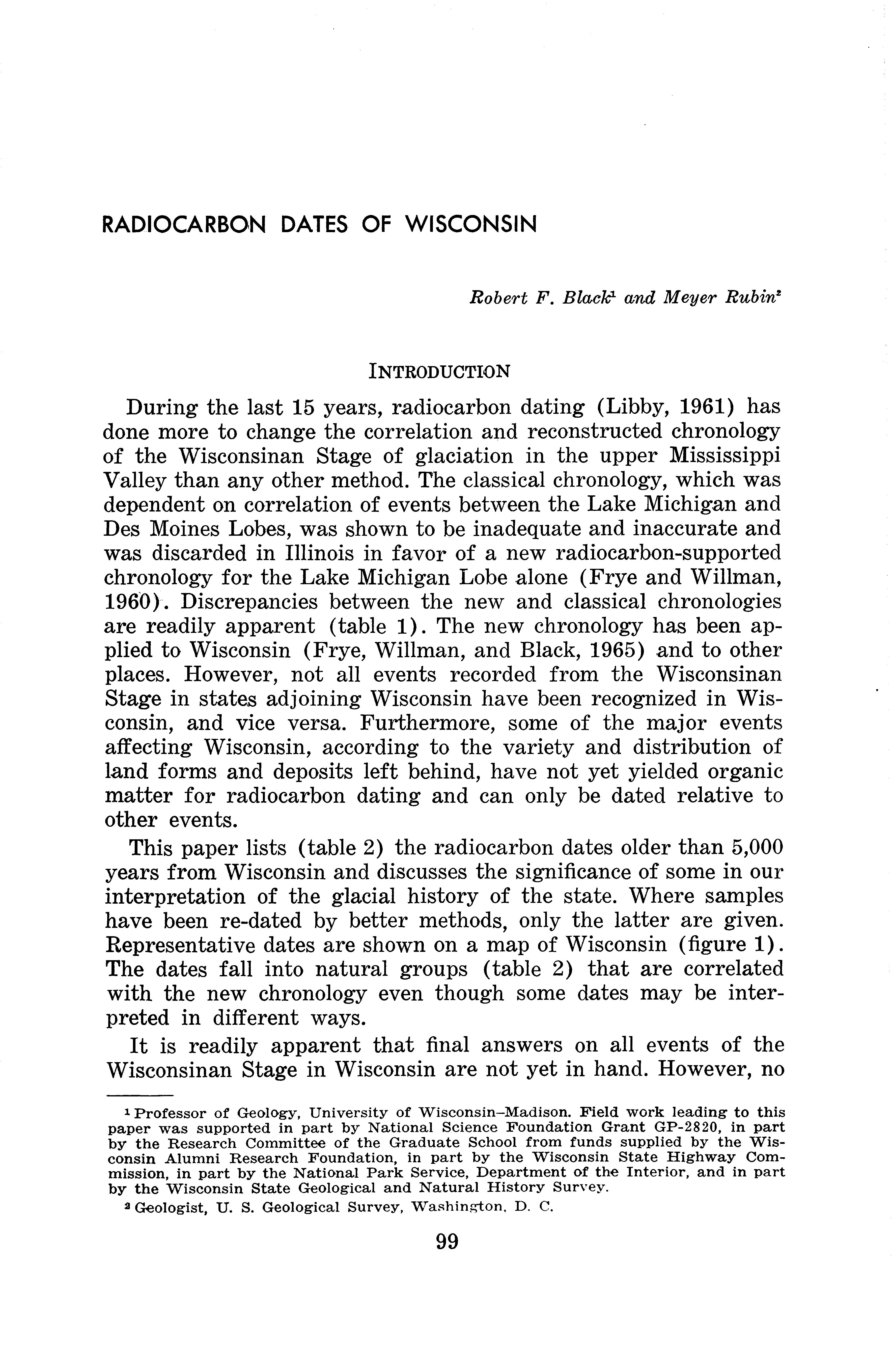 RADIOCARBON DATES OF WISCONSIN

Robert F. Black$^1$ and Meyer Rubin$^2$

INTRODUCTION

During the last 15 years, radiocarbon dating (Libby, 1961) has done more to change the correlation and reconstructed chronology of the Wisconsinan Stage of glaciation in the upper Mississippi Valley than any other method. The classical chronology, which was dependent on correlation of events between the Lake Michigan and Des Moines Lobes, was shown to be inadequate and inaccurate and was discarded in Illinois in favor of a new radiocarbon-supported chronology for the Lake Michigan Lobe alone (Frye and Willman, 1960). Discrepancies between the new and classical chronologies are readily apparent (table 1). The new chronology has been applied to Wisconsin (Frye, Willman, and Black, 1965) and to other places. However, not all events recorded from the Wisconsinan Stage in states adjoining Wisconsin have been recognized in Wisconsin, and vice versa. Furthermore, some of the major events affecting Wisconsin, according to the variety and distribution of land forms and deposits left behind, have not yet yielded organic matter for radiocarbon dating and can only be dated relative to other events.

This paper lists (table 2) the radiocarbon dates older than 5,000 years from Wisconsin and discusses the significance of some in our interpretation of the glacial history of the state. Where samples have been re-dated by better methods, only the latter are given. Representative dates are shown on a map of Wisconsin (figure 1). The dates fall into natural groups (table 2) that are correlated with the new chronology even though some dates may be interpreted in different ways.

It is readily apparent that final answers on all events of the Wisconsinan Stage in Wisconsin are not yet in hand. However, no

$^1$ Professor of Geology, University of Wisconsin–Madison. Field work leading to this paper was supported in part by National Science Foundation Grant GP-2820, in part by the Research Committee of the Graduate School from funds supplied by the Wisconsin Alumni Research Foundation, in part by the Wisconsin State Highway Commission, in part by the National Park Service, Department of the Interior, and in part by the Wisconsin State Geological and Natural History Survey.

$^2$ Geologist, U. S. Geological Survey, Washington, D. C.

99